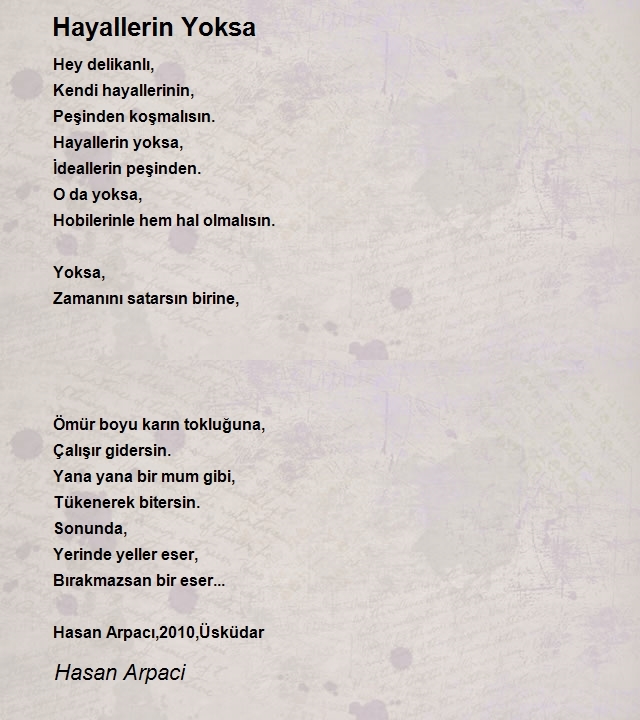 Hayallerin Yoksa

Hey delikanlı,
Kendi hayallerinin,
Peşinden koşmalısın.
Hayallerin yoksa,
İdeallerin peşinden.
O da yoksa,
Hobilerinle hem hal olmalısın.

Yoksa,
Zamanını satarsın birine,

Ömür boyu karın tokluğuna,
Çalışır gidersin.
Yana yana bir mum gibi,
Tükenerek bitersin.
Sonunda,
Yerinde yeller eser,
Bırakmazsan bir eser...

Hasan Arpacı,2010,Üsküdar

Hasan Arpaci